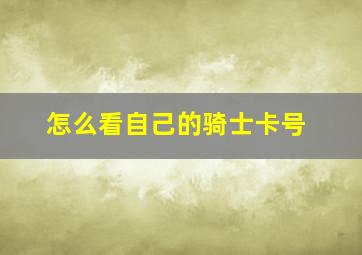 怎么看自己的骑士卡号